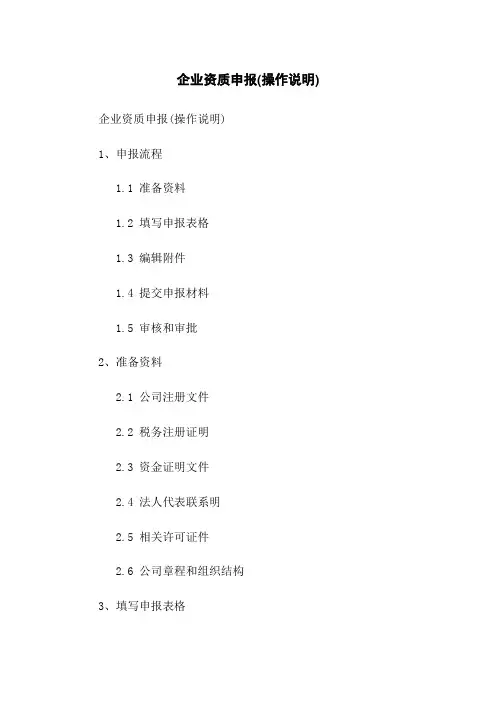 企业资质申报(操作说明)

企业资质申报(操作说明)

1、申报流程

1.1 准备资料

1.2 填写申报表格

1.3 编辑附件

1.4 提交申报材料

1.5 审核和审批

2、准备资料

2.1 公司注册文件

2.2 税务注册证明

2.3 资金证明文件

2.4 法人代表联系明

2.5 相关许可证件

2.6 公司章程和组织结构

3、填写申报表格